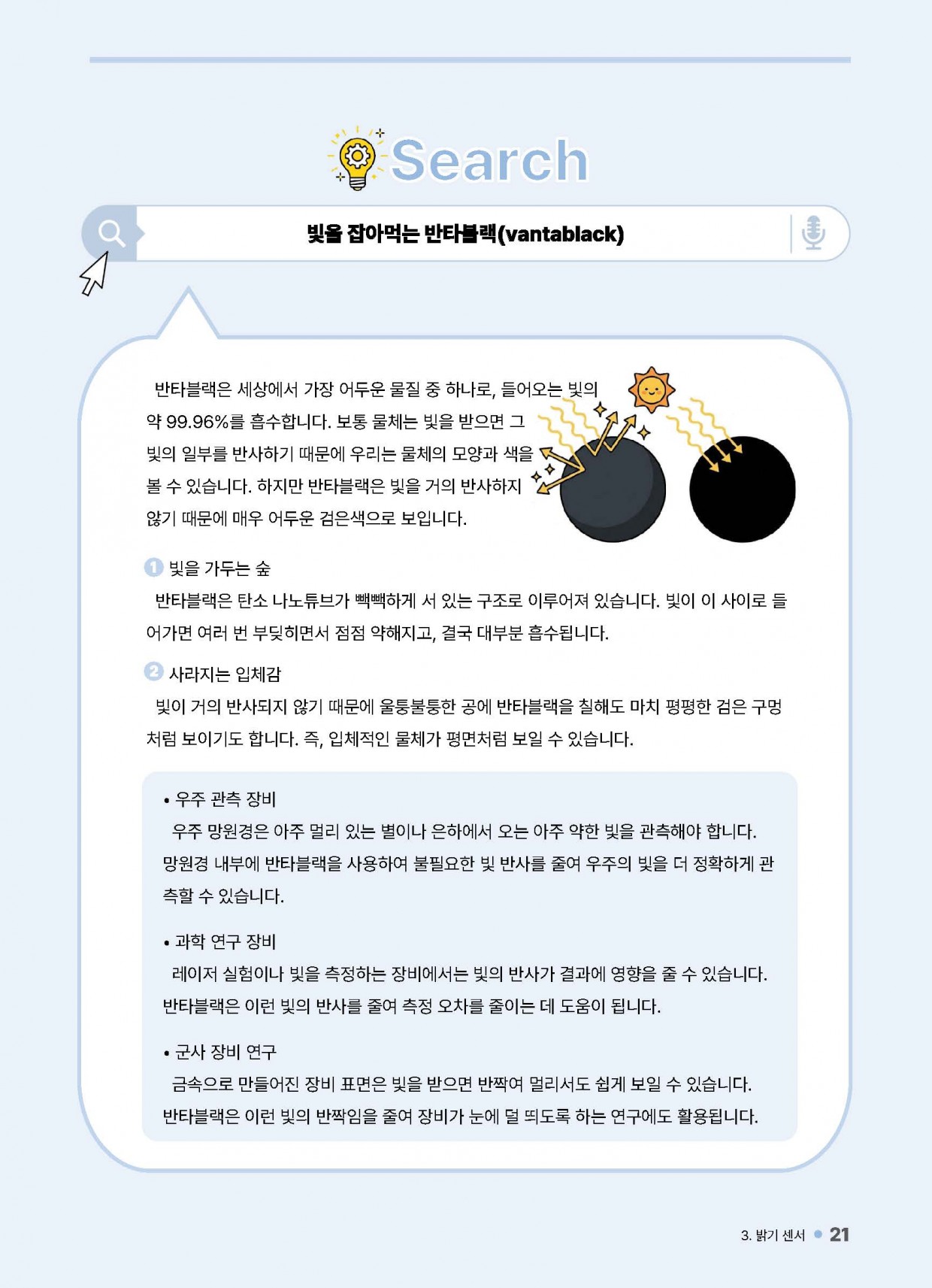 Search

빛을 잡아먹는 반타블랙(vantablack)

반타블랙은 세상에서 가장 어두운 물질 중 하나로, 들어오는 빛의 약 99.96%를 흡수합니다. 보통 물체는 빛을 받으면 그 빛의 일부를 반사하기 때문에 우리는 물체의 모양과 색을 볼 수 있습니다. 하지만 반타블랙은 빛을 거의 반사하지 않기 때문에 매우 어두운 검은색으로 보입니다.

1 빛을 가두는 숲
반타블랙은 탄소 나노튜브가 빽빽하게 서 있는 구조로 이루어져 있습니다. 빛이 이 사이로 들어가면 여러 번 부딪히면서 점점 약해지고, 결국 대부분 흡수됩니다.

2 사라지는 입체감
빛이 거의 반사되지 않기 때문에 울퉁불퉁한 공에 반타블랙을 칠해도 마치 평평한 검은 구멍처럼 보이기도 합니다. 즉, 입체적인 물체가 평면처럼 보일 수 있습니다.

• 우주 관측 장비
우주 망원경은 아주 멀리 있는 별이나 은하에서 오는 아주 약한 빛을 관측해야 합니다. 망원경 내부에 반타블랙을 사용하여 불필요한 빛 반사를 줄여 우주의 빛을 더 정확하게 관측할 수 있습니다.

• 과학 연구 장비
레이저 실험이나 빛을 측정하는 장비에서는 빛의 반사가 결과에 영향을 줄 수 있습니다. 반타블랙은 이런 빛의 반사를 줄여 측정 오차를 줄이는 데 도움이 됩니다.

• 군사 장비 연구
금속으로 만들어진 장비 표면은 빛을 받으면 반짝여 멀리서도 쉽게 보일 수 있습니다. 반타블랙은 이런 빛의 반짝임을 줄여 장비가 눈에 덜 띄도록 하는 연구에도 활용됩니다.

3. 밝기 센서 21